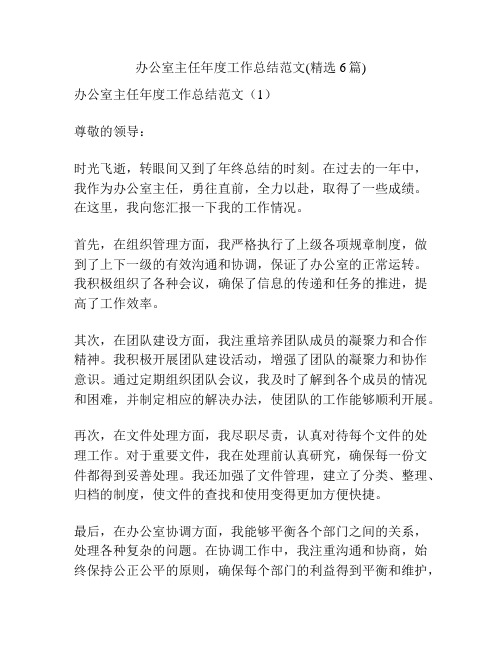 办公室主任年度工作总结范文(精选 6 篇)

办公室主任年度工作总结范文（1）

尊敬的领导：

时光飞逝，转眼间又到了年终总结的时刻。在过去的一年中，我作为办公室主任，勇往直前，全力以赴，取得了一些成绩。在这里，我向您汇报一下我的工作情况。

首先，在组织管理方面，我严格执行了上级各项规章制度，做到了上下一级的有效沟通和协调，保证了办公室的正常运转。我积极组织了各种会议，确保了信息的传递和任务的推进，提高了工作效率。

其次，在团队建设方面，我注重培养团队成员的凝聚力和合作精神。我积极开展团队建设活动，增强了团队的凝聚力和协作意识。通过定期组织团队会议，我及时了解到各个成员的情况和困难，并制定相应的解决办法，使团队的工作能够顺利开展。

再次，在文件处理方面，我尽职尽责，认真对待每个文件的处理工作。对于重要文件，我在处理前认真研究，确保每一份文件都得到妥善处理。我还加强了文件管理，建立了分类、整理、归档的制度，使文件的查找和使用变得更加方便快捷。

最后，在办公室协调方面，我能够平衡各个部门之间的关系，处理各种复杂的问题。在协调工作中，我注重沟通和协商，始终保持公正公平的原则，确保每个部门的利益得到平衡和维护，